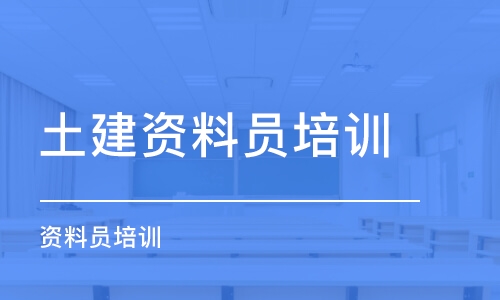 土建资料员培训

资料员培训